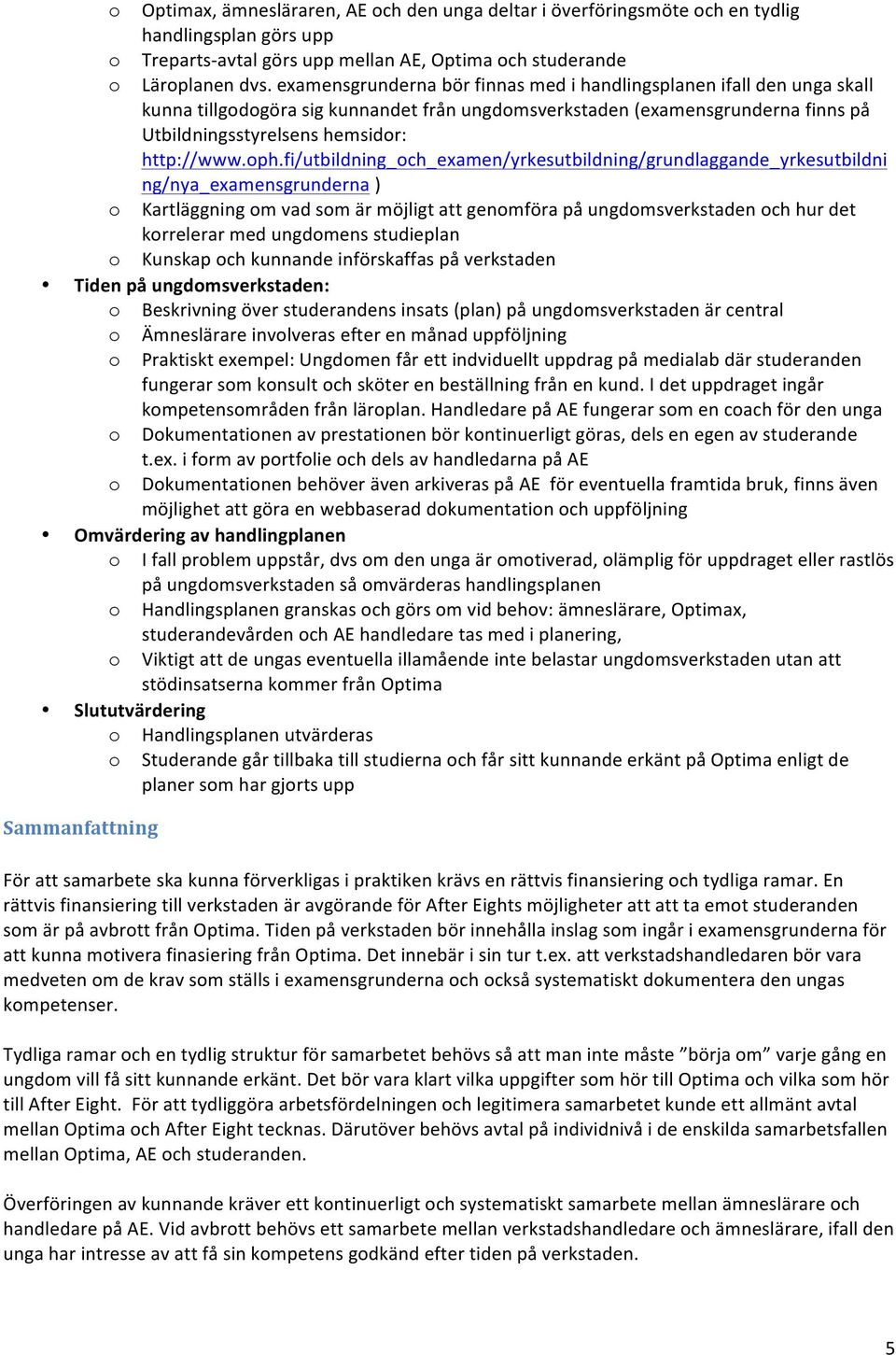 o Optimax, ämnesläraren, AE och den unga deltar i överföringsmöte och en tydlig handlingsplan görs upp
o Treparts-avtal görs upp mellan AE, Optima och studerande
o Läroplanen dvs. examensgrunderna bör finnas med i handlingsplanen ifall den unga skall kunna tillgodogöra sig kunnandet från ungdomsverkstaden (examensgrunderna finns på Utbildningsstyrelsens hemsidor: http://www.oph.fi/utbildning_och_examen/yrkesutbildning/grundlaggande_yrkesutbildning/nya_examensgrunderna )
o Kartläggning om vad som är möjligt att genomföra på ungdomsverkstaden och hur det korrelerar med ungdomens studieplan
o Kunskap och kunnande införskaffas på verkstaden
• Tiden på ungdomsverkstaden:
o Beskrivning över studerandens insats (plan) på ungdomsverkstaden är central
o Ämneslärare involveras efter en månad uppföljning
o Praktiskt exempel: Ungdomen får ett indviduellt uppdrag på medialab där studeranden fungerar som konsult och sköter en beställning från en kund. I det uppdraget ingår kompetensområden från läroplan. Handledare på AE fungerar som en coach för den unga
o Dokumentationen av prestationen bör kontinuerligt göras, dels en egen av studerande t.ex. i form av portfolie och dels av handledarna på AE
o Dokumentationen behöver även arkiveras på AE för eventuella framtida bruk, finns även möjlighet att göra en webbaserad dokumentation och uppföljning
• Omvärdering av handlingplanen
o I fall problem uppstår, dvs om den unga är omotiverad, olämplig för uppdraget eller rastlös på ungdomsverkstaden så omvärderas handlingsplanen
o Handlingsplanen granskas och görs om vid behov: ämneslärare, Optimax, studerandevården och AE handledare tas med i planering,
o Viktigt att de ungas eventuella illamående inte belastar ungdomsverkstaden utan att stödinsatserna kommer från Optima
• Slututvärdering
o Handlingsplanen utvärderas
o Studerande går tillbaka till studierna och får sitt kunnande erkänt på Optima enligt de planer som har gjorts upp

Sammanfattning

För att samarbete ska kunna förverkligas i praktiken krävs en rättvis finansiering och tydliga ramar. En rättvis finansiering till verkstaden är avgörande för After Eights möjligheter att att ta emot studeranden som är på avbrott från Optima. Tiden på verkstaden bör innehålla inslag som ingår i examensgrunderna för att kunna motivera finasiering från Optima. Det innebär i sin tur t.ex. att verkstadshandledaren bör vara medveten om de krav som ställs i examensgrunderna och också systematiskt dokumentera den ungas kompetenser.

Tydliga ramar och en tydlig struktur för samarbetet behövs så att man inte måste ”börja om” varje gång en ungdom vill få sitt kunnande erkänt. Det bör vara klart vilka uppgifter som hör till Optima och vilka som hör till After Eight. För att tydliggöra arbetsfördelningen och legitimera samarbetet kunde ett allmänt avtal mellan Optima och After Eight tecknas. Därutöver behövs avtal på individnivå i de enskilda samarbetsfallen mellan Optima, AE och studeranden.

Överföringen av kunnande kräver ett kontinuerligt och systematiskt samarbete mellan ämneslärare och handledare på AE. Vid avbrott behövs ett samarbete mellan verkstadshandledare och ämneslärare, ifall den unga har intresse av att få sin kompetens godkänd efter tiden på verkstaden.

5